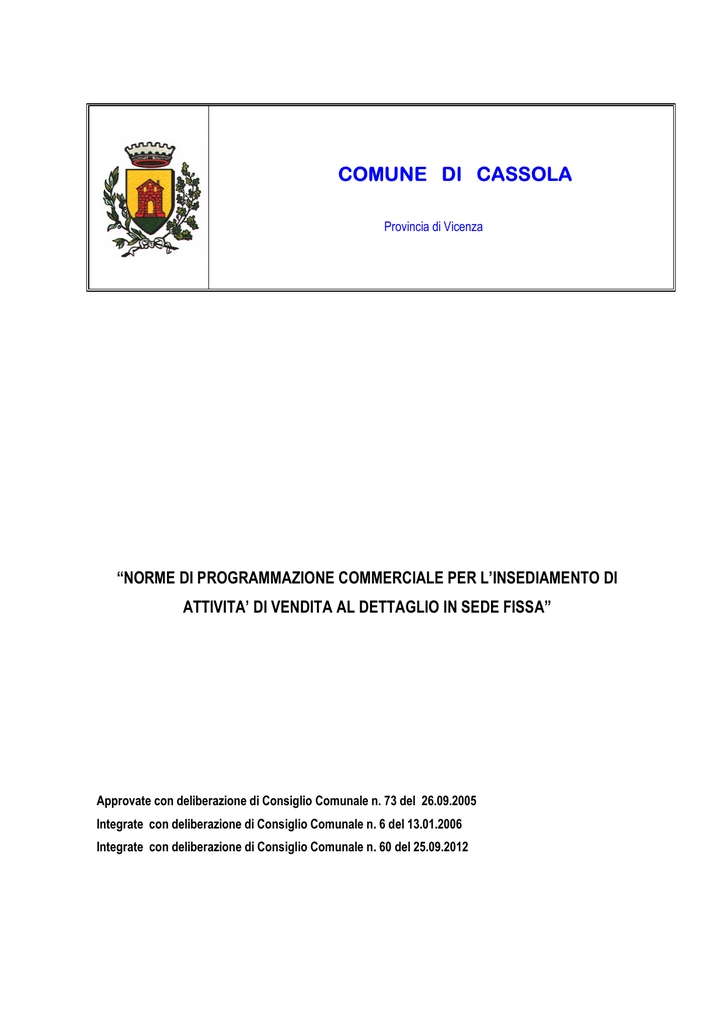 COMUNE DI CASSOLA

Provincia di Vicenza

“NORME DI PROGRAMMAZIONE COMMERCIALE PER L’INSEDIAMENTO DI ATTIVITA’ DI VENDITA AL DETTAGLIO IN SEDE FISSA”

Approvate con deliberazione di Consiglio Comunale n. 73 del 26.09.2005
Integrate con deliberazione di Consiglio Comunale n. 6 del 13.01.2006
Integrate con deliberazione di Consiglio Comunale n. 60 del 25.09.2012